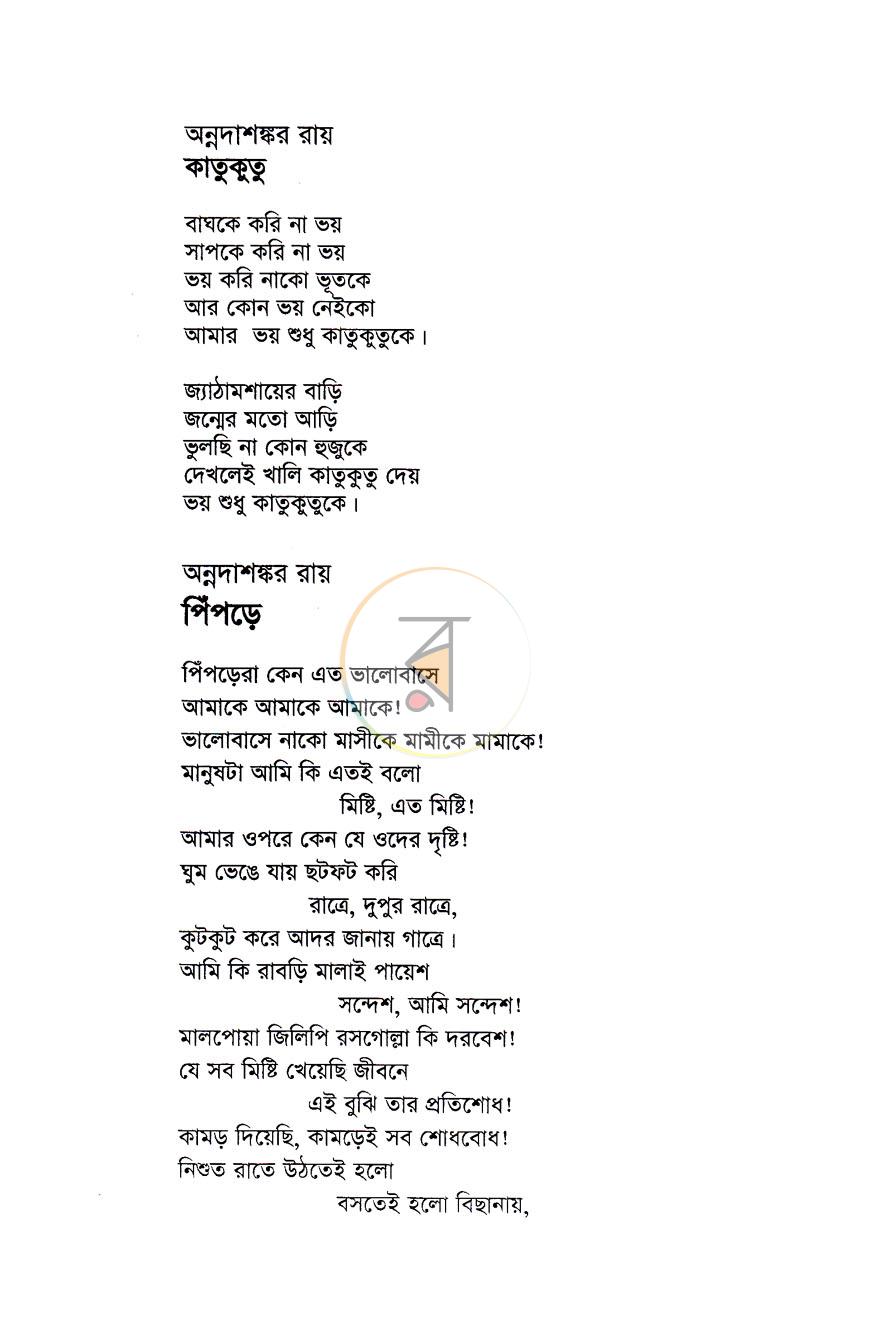 অন্নদাশঙ্কর রায়
কাতুকুতু

বাঘকে করি না ভয়
সাপকে করি না ভয়
ভয় করি নাকো ভূতকে
আর কোন ভয় নেইকো
আমার ভয় শুধু কাতুকুতুকে।

জ্যাঠামশায়ের বাড়ি
জন্মের মতো আড়ি
ভুলছি না কোন হুজুকে
দেখলেই খালি কাতুকুতু দেয়
ভয় শুধু কাতুকুতুকে।

অন্নদাশঙ্কর রায়
পিঁপড়ে

পিঁপড়েরা কেন এত ভালোবাসে
আমাকে আমাকে আমাকে!
ভালোবাসে নাকো মাসীকে মামীকে মামাকে!
মানুষটা আমি কি এতই বলো
মিষ্টি, এত মিষ্টি!
আমার ওপরে কেন যে ওদের দৃষ্টি!
ঘুম ভেঙে যায় ছটফট করি
রাত্রে, দুপুর রাত্রে,
কুটকুট করে আদর জানায় গাত্রে।
আমি কি রাবড়ি মালাই পায়েশ
সন্দেশ, আমি সন্দেশ!
মালপোয়া জিলিপি রসগোল্লা কি দরবেশ!
যে সব মিষ্টি খেয়েছি জীবনে
এই বুঝি তার প্রতিশোধ!
কামড় দিয়েছি, কামড়েই সব শোধবোধ!
নিশুত রাতে উঠতেই হলো
বসতেই হলো বিছানায়,